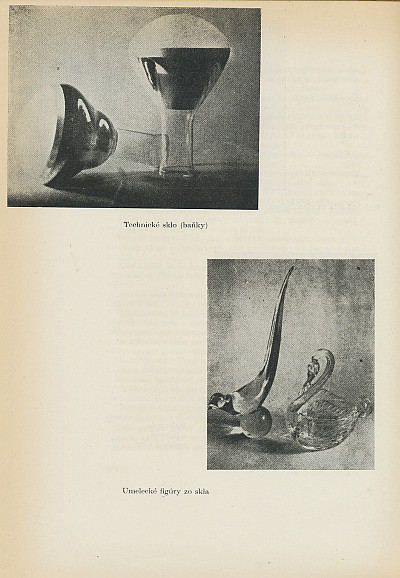 Technické sklo (baňky)

Umelecké figúry zo skla